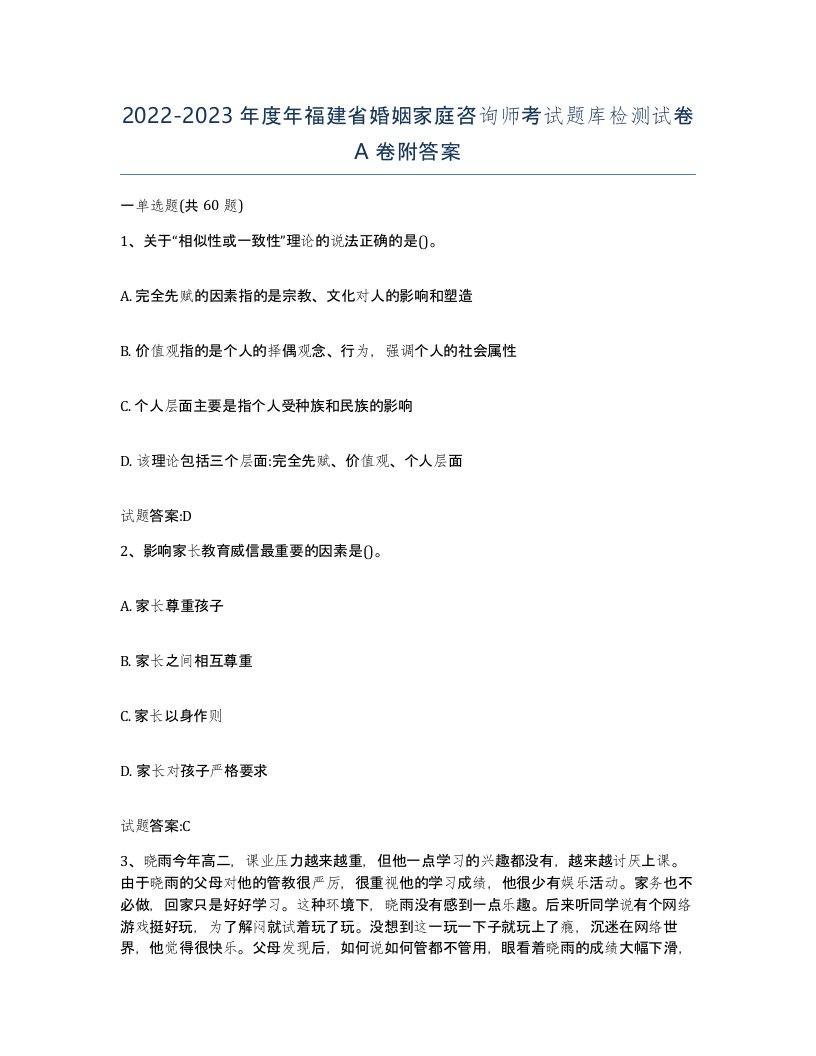 2022-2023年度年福建省婚姻家庭咨询师考试题库检测试卷A卷附答案

一单选题(共60题)

1、关于“相似性或一致性”理论的说法正确的是()。

A. 完全先赋的因素指的是宗教、文化对人的影响和塑造

B. 价值观指的是个人的择偶观念、行为，强调个人的社会属性

C. 个人层面主要是指个人受种族和民族的影响

D. 该理论包括三个层面:完全先赋、价值观、个人层面

试题答案:D

2、影响家长教育威信最重要的因素是()。

A. 家长尊重孩子

B. 家长之间相互尊重

C. 家长以身作则

D. 家长对孩子严格要求

试题答案:C

3、晓雨今年高二，课业压力越来越重，但他一点学习的兴趣都没有，越来越讨厌上课。由于晓雨的父母对他的管教很严厉，很重视他的学习成绩，他很少有娱乐活动。家务也不必做，回家只是好好学习。这种环境下，晓雨没有感到一点乐趣。后来听同学说有个网络游戏挺好玩，为了解闷就试着玩了玩。没想到这一玩一下子就玩上了瘾，沉迷在网络世界，他觉得很快乐。父母发现后，如何说如何管都不管用，眼看着晓雨的成绩大幅下滑，